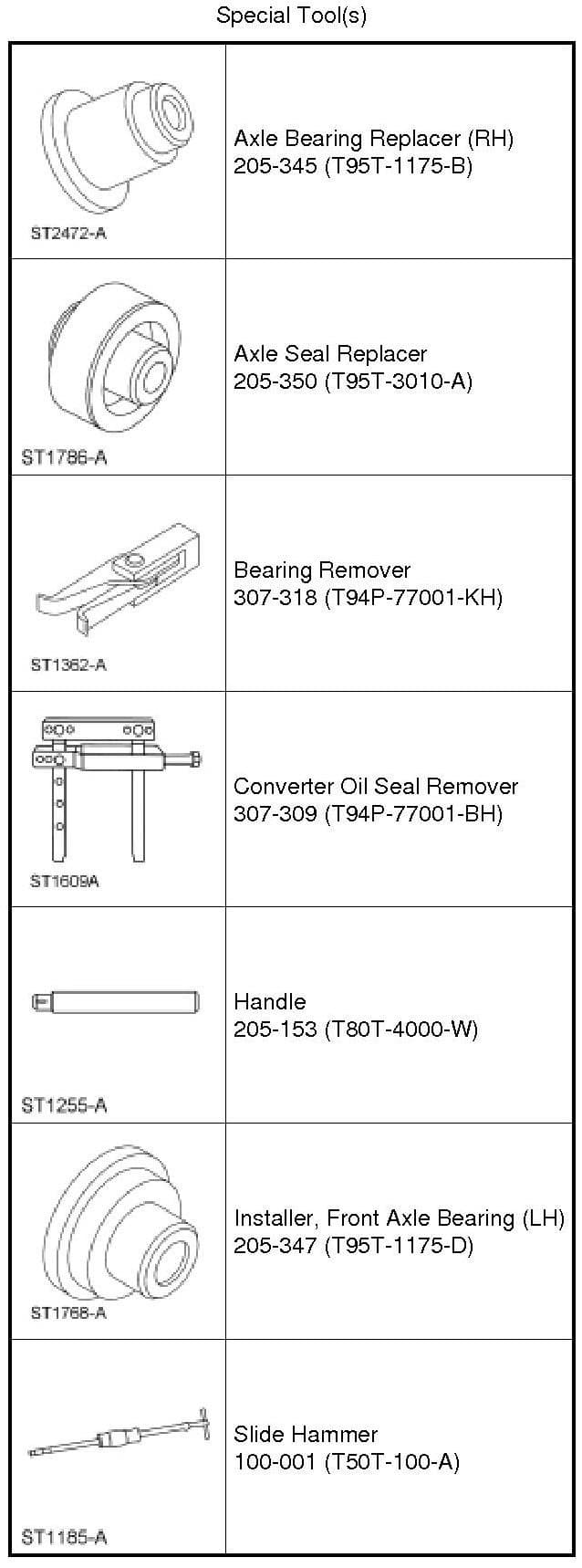 Special Tool(s)

| ST2472-A | Axle Bearing Replacer (RH) 205-345 (T95T-1175-B) |
|---|---|
| ST1786-A | Axle Seal Replacer 205-350 (T95T-3010-A) |
| ST1362-A | Bearing Remover 307-318 (T94P-77001-KH) |
| ST1609A | Converter Oil Seal Remover 307-309 (T94P-77001-BH) |
| ST1255-A | Handle 205-153 (T80T-4000-W) |
| ST1768-A | Installer, Front Axle Bearing (LH) 205-347 (T95T-1175-D) |
| ST1185-A | Slide Hammer 100-001 (T50T-100-A) |